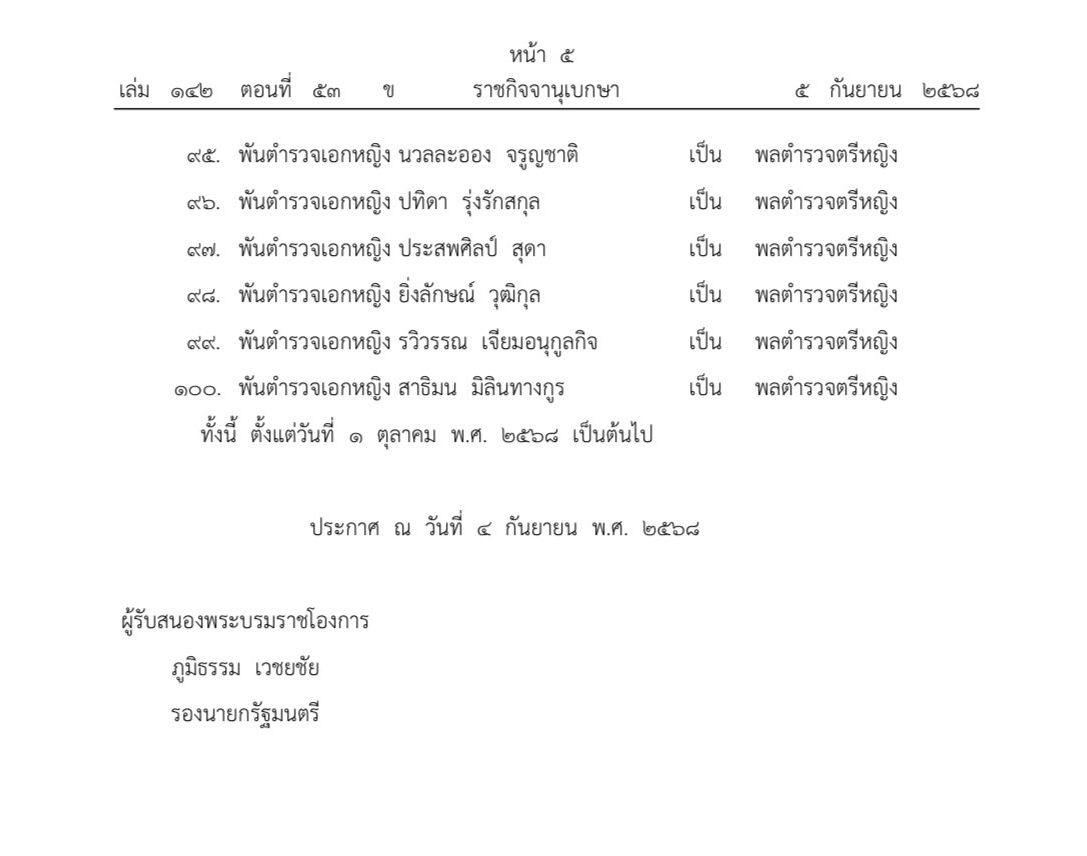 หน้า ๕

เล่ม ๑๔๒ ตอนที่ ๕๓ ข ราชกิจจานุเบกษา ๕ กันยายน ๒๕๖๘

๙๕. พันตำรวจเอกหญิง นวลละออง จรูญชาติ เป็น พลตำรวจตรีหญิง

๙๖. พันตำรวจเอกหญิง ปทิดา รุ่งรักสกุล เป็น พลตำรวจตรีหญิง

๙๗. พันตำรวจเอกหญิง ประสพศิลป์ สุดา เป็น พลตำรวจตรีหญิง

๙๘. พันตำรวจเอกหญิง ยิ่งลักษณ์ วุฒิกุล เป็น พลตำรวจตรีหญิง

๙๙. พันตำรวจเอกหญิง รวิวรรณ เจียมอนุกูลกิจ เป็น พลตำรวจตรีหญิง

๑๐๐. พันตำรวจเอกหญิง สาธิมน มิลินทางกูร เป็น พลตำรวจตรีหญิง

ทั้งนี้ ตั้งแต่วันที่ ๑ ตุลาคม พ.ศ. ๒๕๖๘ เป็นต้นไป

ประกาศ ณ วันที่ ๔ กันยายน พ.ศ. ๒๕๖๘

ผู้รับสนองพระบรมราชโองการ

ภูมิธรรม เวชยชัย

รองนายกรัฐมนตรี